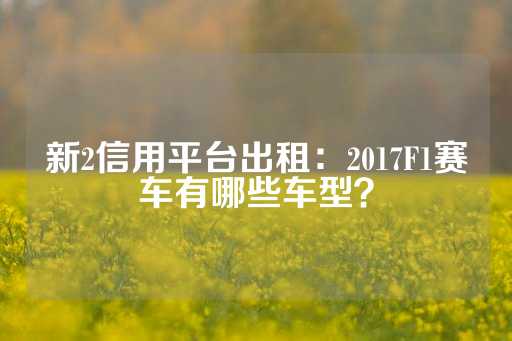 新2信用平台出租：2017F1赛车有哪些车型？